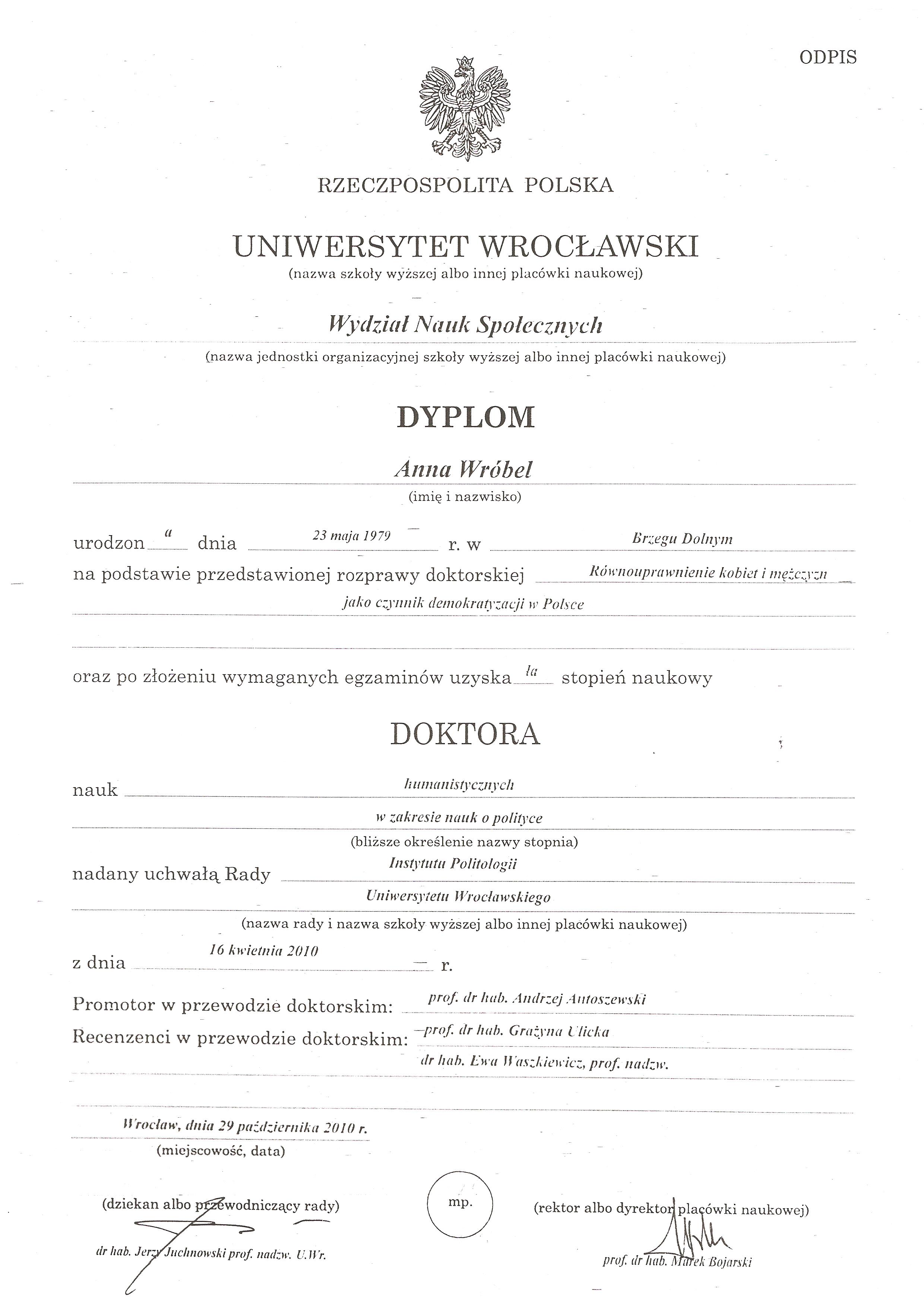 ODPIS

RZECZPOSPOLITA POLSKA

UNIWERSYTET WROCŁAWSKI
(nazwa szkoły wyższej albo innej placówki naukowej)

Wydział Nauk Społecznych
(nazwa jednostki organizacyjnej szkoły wyższej albo innej placówki naukowej)

DYPLOM

Anna Wróbel
(imię i nazwisko)

urodzon a dnia 23 maja 1979 r. w Brzegu Dolnym
na podstawie przedstawionej rozprawy doktorskiej Równouprawnienie kobiet i mężczyzn jako czynnik demokratyzacji w Polsce

oraz po złożeniu wymaganych egzaminów uzyska ła stopień naukowy

DOKTORA

nauk humanistycznych
w zakresie nauk o polityce
(bliższe określenie nazwy stopnia)
nadany uchwałą Rady Instytutu Politologii
Uniwersytetu Wrocławskiego
(nazwa rady i nazwa szkoły wyższej albo innej placówki naukowej)
z dnia 16 kwietnia 2010 r.
Promotor w przewodzie doktorskim: prof. dr hab. Andrzej Antoszewski
Recenzenci w przewodzie doktorskim: prof. dr hab. Grażyna Ulicka
dr hab. Ewa Waszkiewicz, prof. nadzw.

Wrocław, dnia 29 października 2010 r.
(miejscowość, data)

(dziekan albo przewodniczący rady)
dr hab. Jerzy Juchnowski prof. nadzw. U.Wr.

mp.

(rektor albo dyrektor placówki naukowej)
prof. dr hab. Marek Bojarski